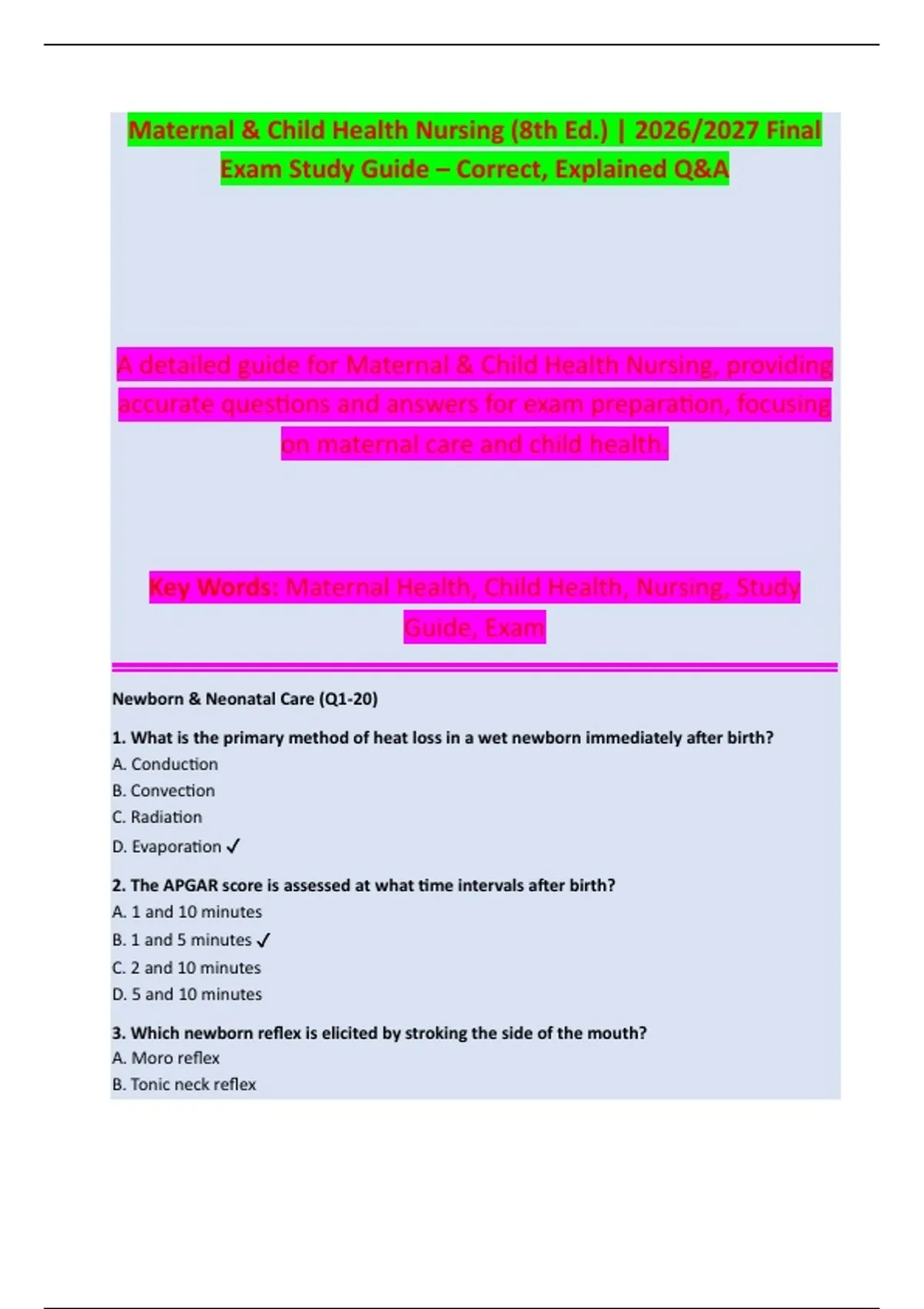 Maternal & Child Health Nursing (8th Ed.) | 2026/2027 Final Exam Study Guide – Correct, Explained Q&A

A detailed guide for Maternal & Child Health Nursing, providing accurate questions and answers for exam preparation, focusing on maternal care and child health.

Key Words: Maternal Health, Child Health, Nursing, Study Guide, Exam

Newborn & Neonatal Care (Q1-20)

1. What is the primary method of heat loss in a wet newborn immediately after birth?
A. Conduction
B. Convection
C. Radiation
D. Evaporation ✓

2. The APGAR score is assessed at what time intervals after birth?
A. 1 and 10 minutes
B. 1 and 5 minutes ✓
C. 2 and 10 minutes
D. 5 and 10 minutes

3. Which newborn reflex is elicited by stroking the side of the mouth?
A. Moro reflex
B. Tonic neck reflex